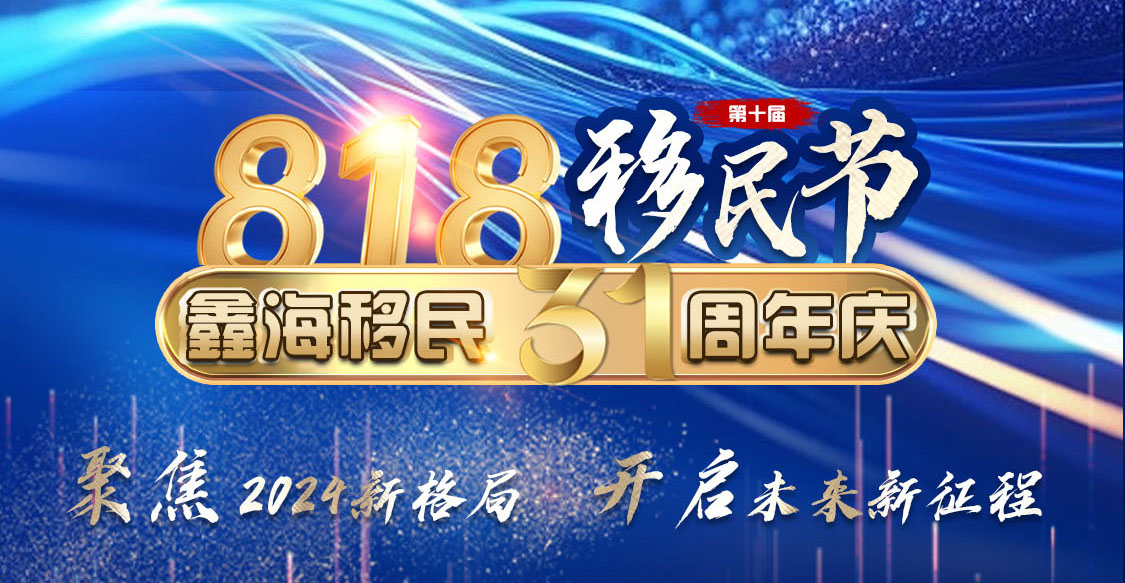 第十届
818 移民节
鑫海移民 31 周年庆
聚焦 2024新格局 开启未来新征程